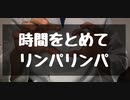 時間をとめて
リンパリンパ